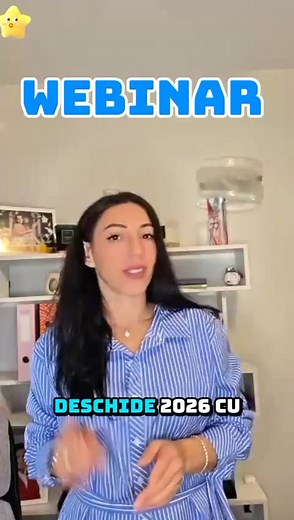 WEBINAR

DESCHIDE 2026 CU